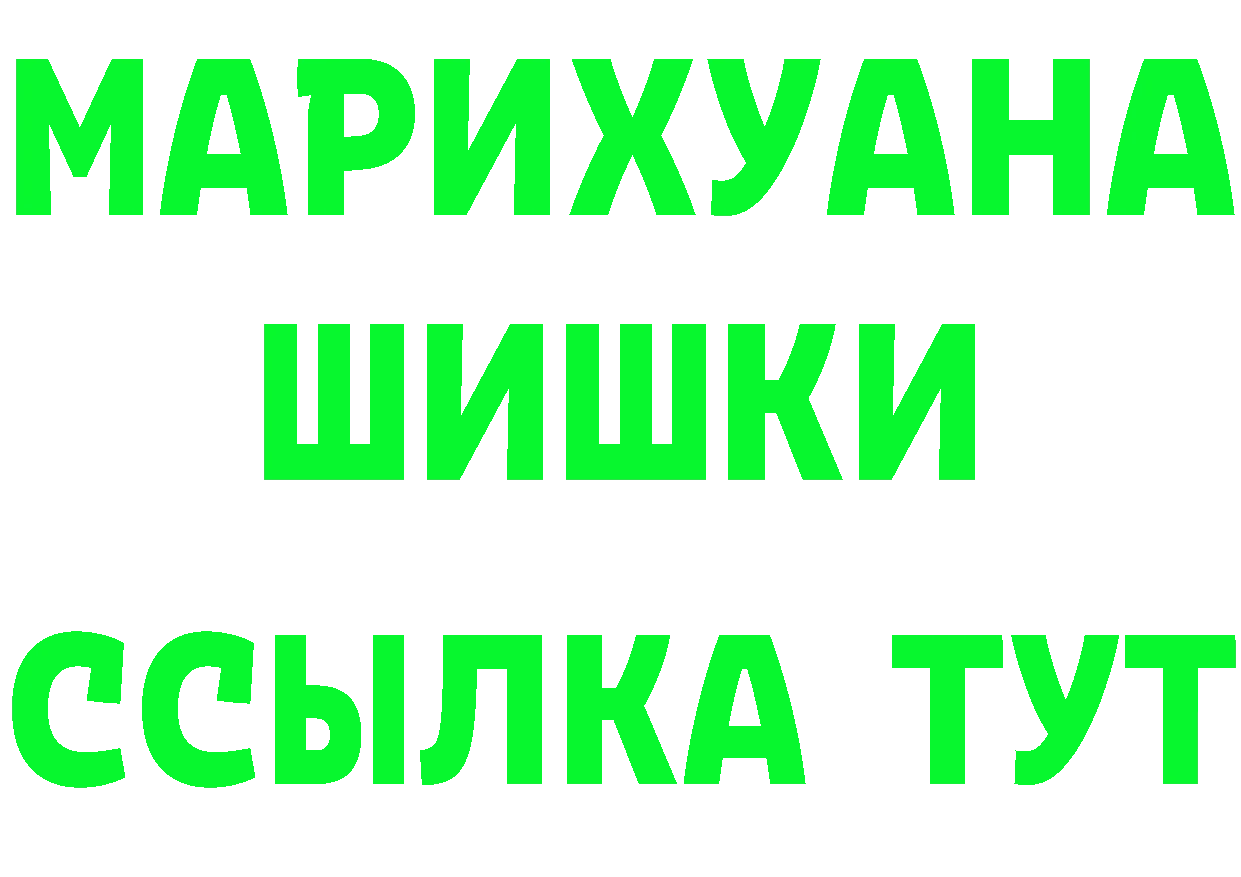 МАРИХУАНА
ШИШКИ
ССЫЛКА ТУТ